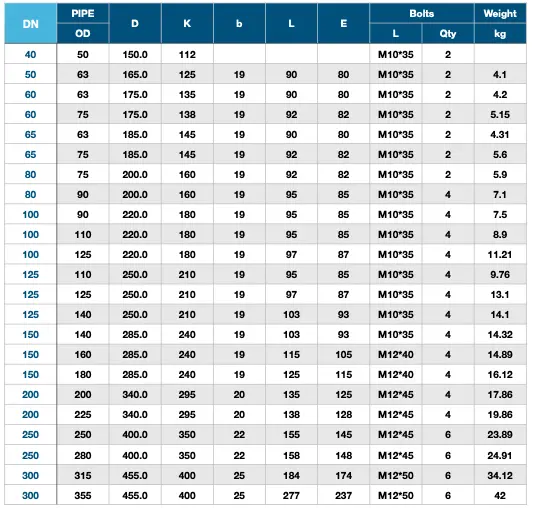 | DN | PIPE OD | D | K | b | L | E | Bolts L | Bolts Qty | Weight kg |
|---|---|---|---|---|---|---|---|---|---|
| 40 | 50 | 150.0 | 112 | | | | M10*35 | 2 | |
| 50 | 63 | 165.0 | 125 | 19 | 90 | 80 | M10*35 | 2 | 4.1 |
| 60 | 63 | 175.0 | 135 | 19 | 90 | 80 | M10*35 | 2 | 4.2 |
| 60 | 75 | 175.0 | 138 | 19 | 92 | 82 | M10*35 | 2 | 5.15 |
| 65 | 63 | 185.0 | 145 | 19 | 90 | 80 | M10*35 | 2 | 4.31 |
| 65 | 75 | 185.0 | 145 | 19 | 92 | 82 | M10*35 | 2 | 5.6 |
| 80 | 75 | 200.0 | 160 | 19 | 92 | 82 | M10*35 | 2 | 5.9 |
| 80 | 90 | 200.0 | 160 | 19 | 95 | 85 | M10*35 | 4 | 7.1 |
| 100 | 90 | 220.0 | 180 | 19 | 95 | 85 | M10*35 | 4 | 7.5 |
| 100 | 110 | 220.0 | 180 | 19 | 95 | 85 | M10*35 | 4 | 8.9 |
| 100 | 125 | 220.0 | 180 | 19 | 97 | 87 | M10*35 | 4 | 11.21 |
| 125 | 110 | 250.0 | 210 | 19 | 95 | 85 | M10*35 | 4 | 9.76 |
| 125 | 125 | 250.0 | 210 | 19 | 97 | 87 | M10*35 | 4 | 13.1 |
| 125 | 140 | 250.0 | 210 | 19 | 103 | 93 | M10*35 | 4 | 14.1 |
| 150 | 140 | 285.0 | 240 | 19 | 103 | 93 | M10*35 | 4 | 14.32 |
| 150 | 160 | 285.0 | 240 | 19 | 115 | 105 | M12*40 | 4 | 14.89 |
| 150 | 180 | 285.0 | 240 | 19 | 125 | 115 | M12*40 | 4 | 16.12 |
| 200 | 200 | 340.0 | 295 | 20 | 135 | 125 | M12*45 | 4 | 17.86 |
| 200 | 225 | 340.0 | 295 | 20 | 138 | 128 | M12*45 | 4 | 19.86 |
| 250 | 250 | 400.0 | 350 | 22 | 155 | 145 | M12*45 | 6 | 23.89 |
| 250 | 280 | 400.0 | 350 | 22 | 158 | 148 | M12*45 | 6 | 24.91 |
| 300 | 315 | 455.0 | 400 | 25 | 184 | 174 | M12*50 | 6 | 34.12 |
| 300 | 355 | 455.0 | 400 | 25 | 277 | 237 | M12*50 | 6 | 42 |